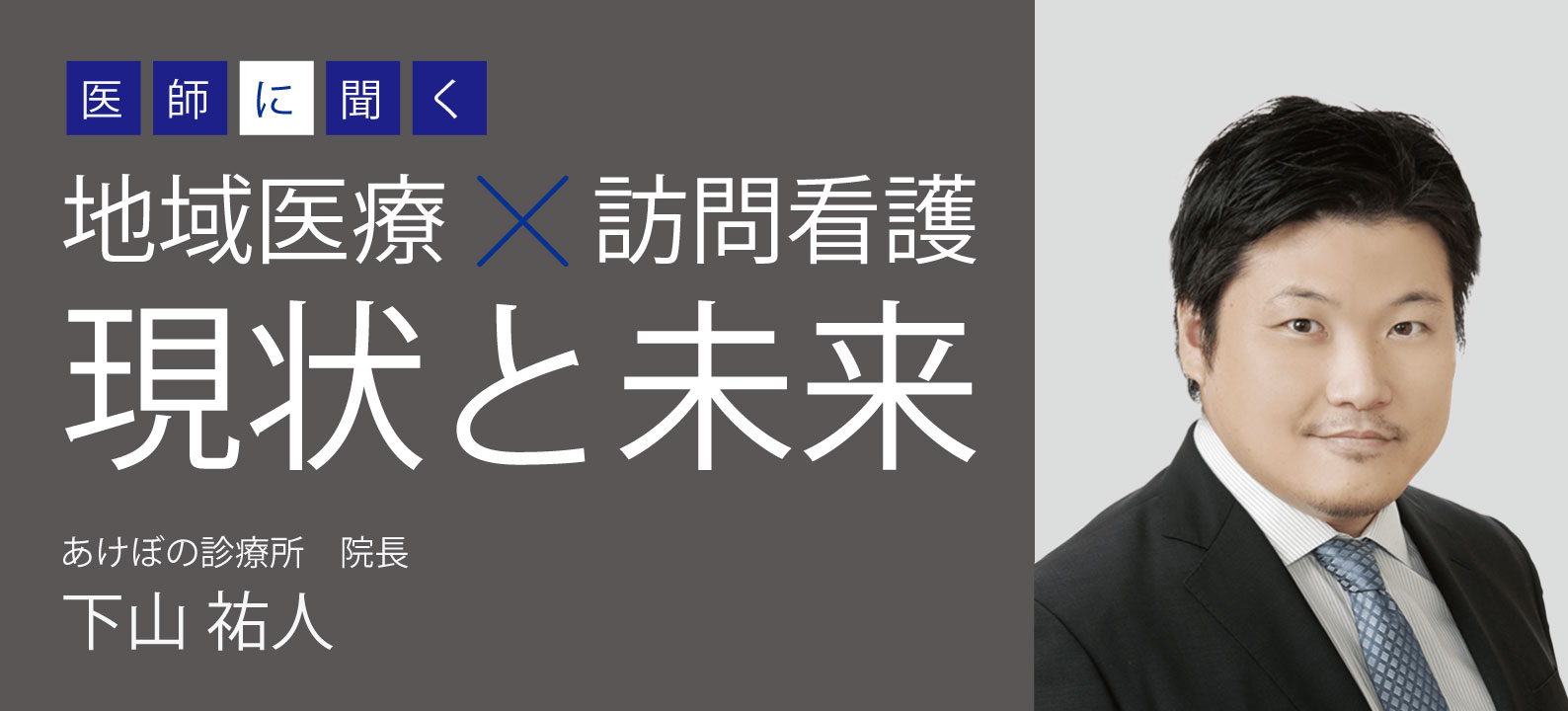 医師に聞く

地域医療 × 訪問看護

現状と未来

あけぼの診療所　院長

下山 祐人